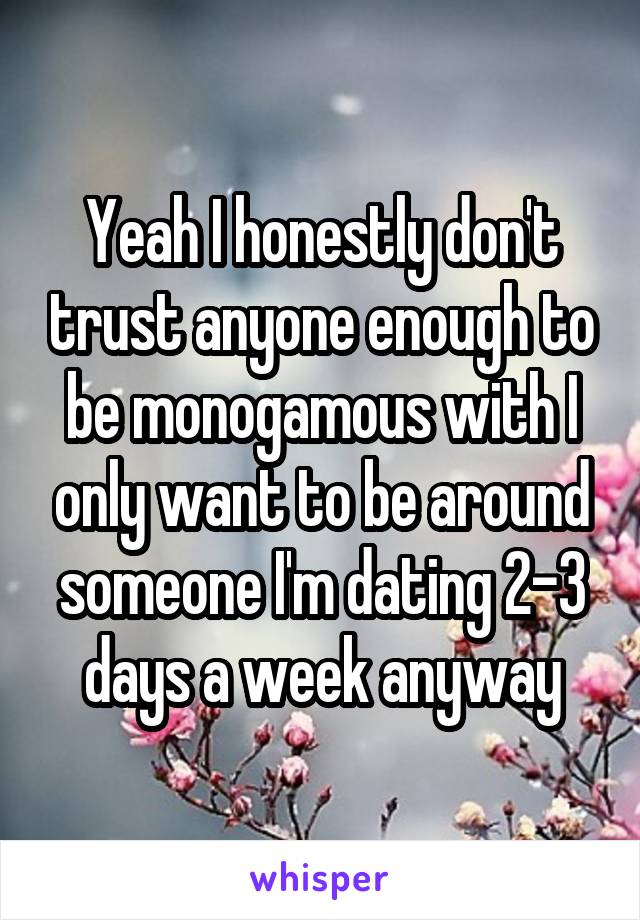 Yeah I honestly don't trust anyone enough to be monogamous with I only want to be around someone I'm dating 2-3 days a week anyway

whisper